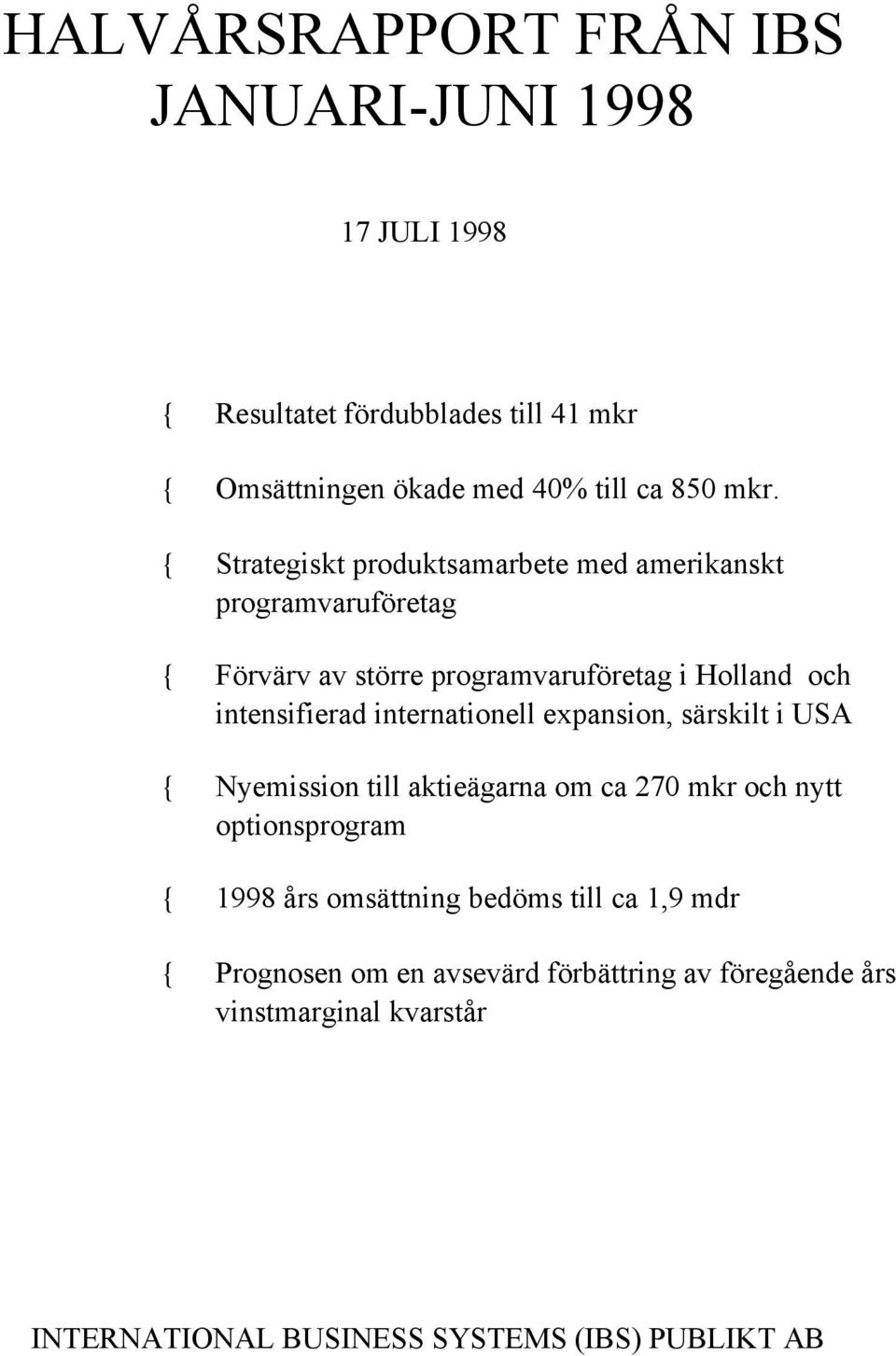 HALVÅRSRAPPORT FRÅN IBS
JANUARI-JUNI 1998

17 JULI 1998

{ Resultatet fördubblades till 41 mkr

{ Omsättningen ökade med 40% till ca 850 mkr.

{ Strategiskt produktsamarbete med amerikanskt programvaruföretag

{ Förvärv av större programvaruföretag i Holland och intensifierad internationell expansion, särskilt i USA

{ Nyemission till aktieägarna om ca 270 mkr och nytt optionsprogram

{ 1998 års omsättning bedöms till ca 1,9 mdr

{ Prognosen om en avsevärd förbättring av föregående års vinstmarginal kvarstår

INTERNATIONAL BUSINESS SYSTEMS (IBS) PUBLIKT AB